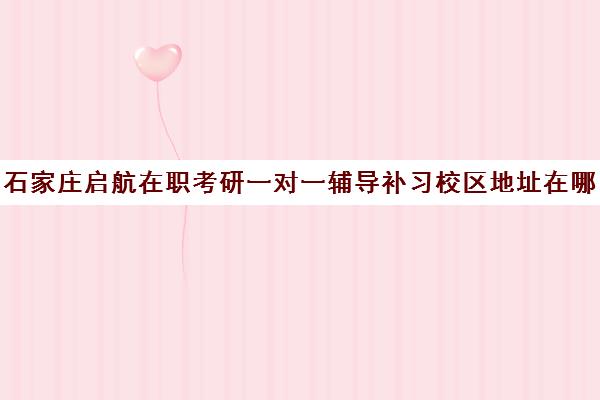 石家庄启航在职考研一对一辅导补习校区地址在哪